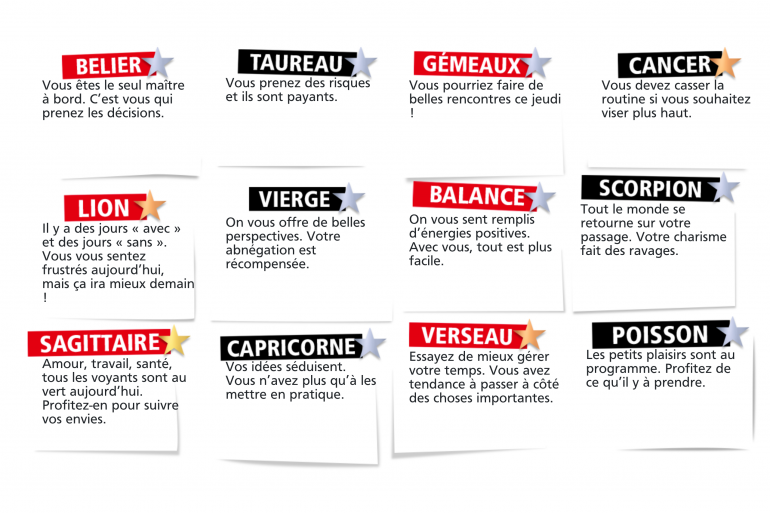 BELIER
Vous êtes le seul maître à bord. C'est vous qui prenez les décisions.

TAUREAU
Vous prenez des risques et ils sont payants.

GÉMEAUX
Vous pourriez faire de belles rencontres ce jeudi !

CANCER
Vous devez casser la routine si vous souhaitez viser plus haut.

LION
Il y a des jours « avec » et des jours « sans ». Vous vous sentez frustrés aujourd'hui, mais ça ira mieux demain !

VIERGE
On vous offre de belles perspectives. Votre abnégation est récompensée.

BALANCE
On vous sent remplis d'énergies positives. Avec vous, tout est plus facile.

SCORPION
Tout le monde se retourne sur votre passage. Votre charisme fait des ravages.

SAGITTAIRE
Amour, travail, santé, tous les voyants sont au vert aujourd'hui. Profitez-en pour suivre vos envies.

CAPRICORNE
Vos idées séduisent. Vous n'avez plus qu'à les mettre en pratique.

VERSEAU
Essayez de mieux gérer votre temps. Vous avez tendance à passer à côté des choses importantes.

POISSON
Les petits plaisirs sont au programme. Profitez de ce qu'il y à prendre.